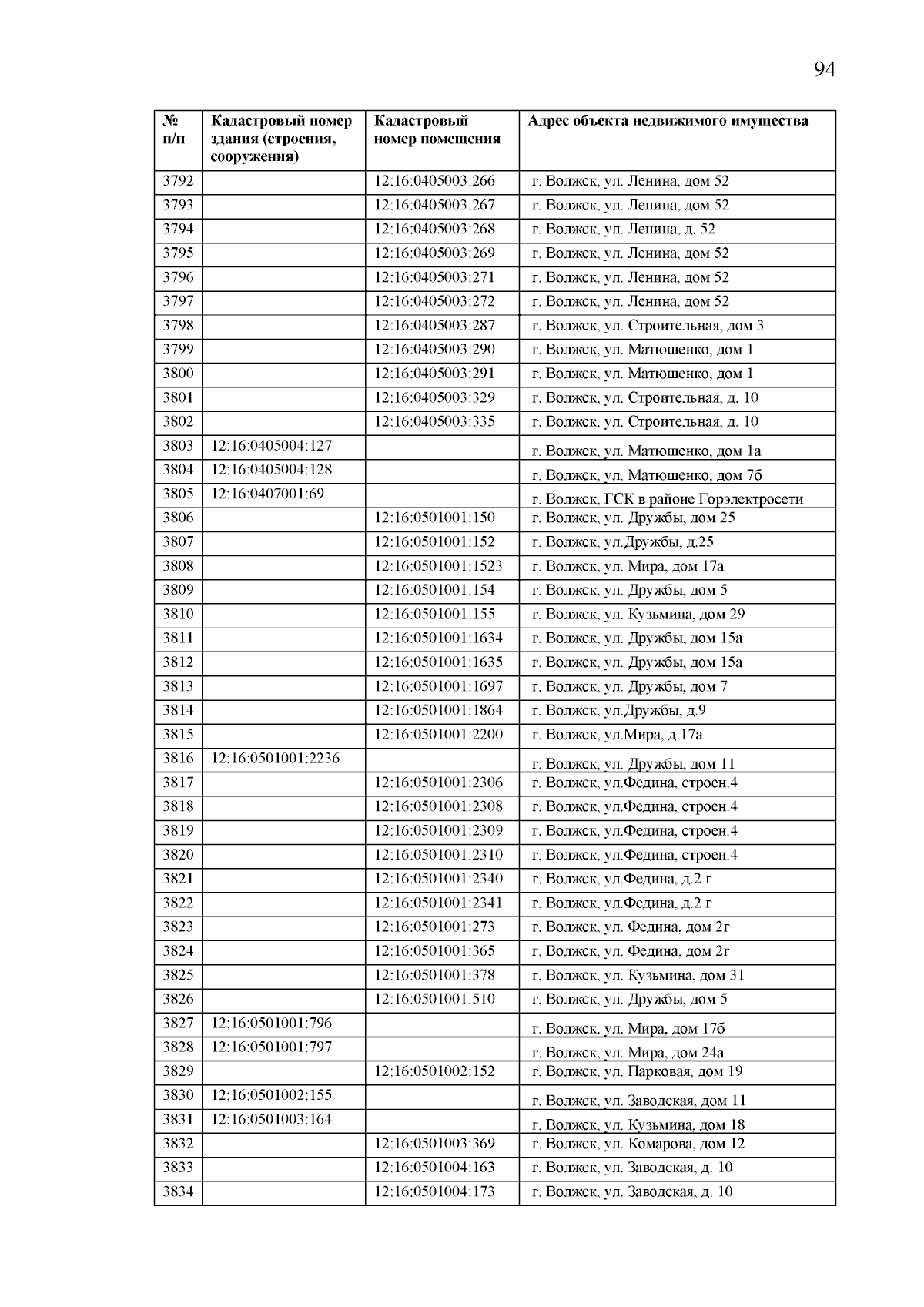 94

| № п/п | Кадастровый номер здания (строения, сооружения) | Кадастровый номер помещения | Адрес объекта недвижимого имущества |
|---|---|---|---|
| 3792 | | 12:16:0405003:266 | г. Волжск, ул. Ленина, дом 52 |
| 3793 | | 12:16:0405003:267 | г. Волжск, ул. Ленина, дом 52 |
| 3794 | | 12:16:0405003:268 | г. Волжск, ул. Ленина, д. 52 |
| 3795 | | 12:16:0405003:269 | г. Волжск, ул. Ленина, дом 52 |
| 3796 | | 12:16:0405003:271 | г. Волжск, ул. Ленина, дом 52 |
| 3797 | | 12:16:0405003:272 | г. Волжск, ул. Ленина, дом 52 |
| 3798 | | 12:16:0405003:287 | г. Волжск, ул. Строительная, дом 3 |
| 3799 | | 12:16:0405003:290 | г. Волжск, ул. Матюшенко, дом 1 |
| 3800 | | 12:16:0405003:291 | г. Волжск, ул. Матюшенко, дом 1 |
| 3801 | | 12:16:0405003:329 | г. Волжск, ул. Строительная, д. 10 |
| 3802 | | 12:16:0405003:335 | г. Волжск, ул. Строительная, д. 10 |
| 3803 | 12:16:0405004:127 | | г. Волжск, ул. Матюшенко, дом 1а |
| 3804 | 12:16:0405004:128 | | г. Волжск, ул. Матюшенко, дом 7б |
| 3805 | 12:16:0407001:69 | | г. Волжск, ГСК в районе Горэлектросети |
| 3806 | | 12:16:0501001:150 | г. Волжск, ул. Дружбы, дом 25 |
| 3807 | | 12:16:0501001:152 | г. Волжск, ул.Дружбы, д.25 |
| 3808 | | 12:16:0501001:1523 | г. Волжск, ул. Мира, дом 17а |
| 3809 | | 12:16:0501001:154 | г. Волжск, ул. Дружбы, дом 5 |
| 3810 | | 12:16:0501001:155 | г. Волжск, ул. Кузьмина, дом 29 |
| 3811 | | 12:16:0501001:1634 | г. Волжск, ул. Дружбы, дом 15а |
| 3812 | | 12:16:0501001:1635 | г. Волжск, ул. Дружбы, дом 15а |
| 3813 | | 12:16:0501001:1697 | г. Волжск, ул. Дружбы, дом 7 |
| 3814 | | 12:16:0501001:1864 | г. Волжск, ул.Дружбы, д.9 |
| 3815 | | 12:16:0501001:2200 | г. Волжск, ул.Мира, д.17а |
| 3816 | 12:16:0501001:2236 | | г. Волжск, ул. Дружбы, дом 11 |
| 3817 | | 12:16:0501001:2306 | г. Волжск, ул.Федина, строен.4 |
| 3818 | | 12:16:0501001:2308 | г. Волжск, ул.Федина, строен.4 |
| 3819 | | 12:16:0501001:2309 | г. Волжск, ул.Федина, строен.4 |
| 3820 | | 12:16:0501001:2310 | г. Волжск, ул.Федина, строен.4 |
| 3821 | | 12:16:0501001:2340 | г. Волжск, ул.Федина, д.2 г |
| 3822 | | 12:16:0501001:2341 | г. Волжск, ул.Федина, д.2 г |
| 3823 | | 12:16:0501001:273 | г. Волжск, ул. Федина, дом 2г |
| 3824 | | 12:16:0501001:365 | г. Волжск, ул. Федина, дом 2г |
| 3825 | | 12:16:0501001:378 | г. Волжск, ул. Кузьмина, дом 31 |
| 3826 | | 12:16:0501001:510 | г. Волжск, ул. Дружбы, дом 5 |
| 3827 | 12:16:0501001:796 | | г. Волжск, ул. Мира, дом 17б |
| 3828 | 12:16:0501001:797 | | г. Волжск, ул. Мира, дом 24а |
| 3829 | | 12:16:0501002:152 | г. Волжск, ул. Парковая, дом 19 |
| 3830 | 12:16:0501002:155 | | г. Волжск, ул. Заводская, дом 11 |
| 3831 | 12:16:0501003:164 | | г. Волжск, ул. Кузьмина, дом 18 |
| 3832 | | 12:16:0501003:369 | г. Волжск, ул. Комарова, дом 12 |
| 3833 | | 12:16:0501004:163 | г. Волжск, ул. Заводская, д. 10 |
| 3834 | | 12:16:0501004:173 | г. Волжск, ул. Заводская, д. 10 |